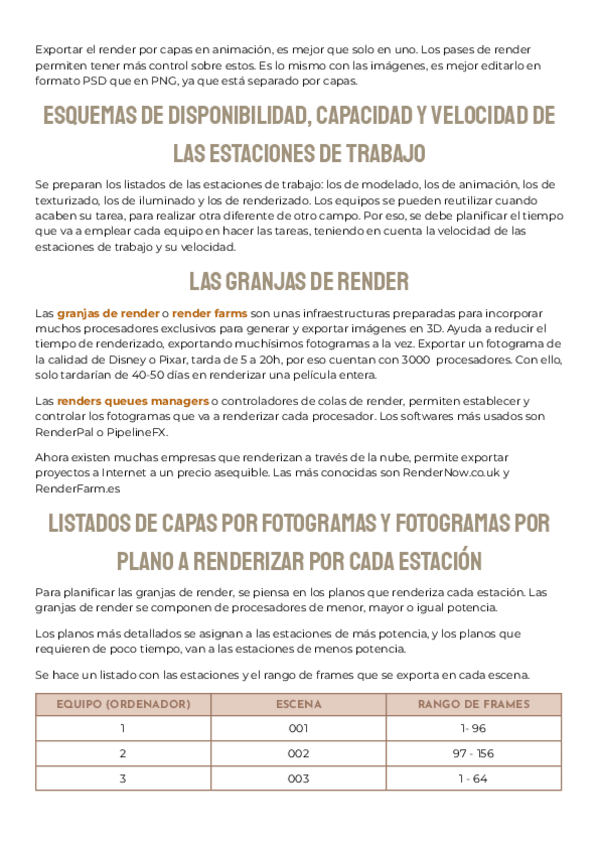 Exportar el render por capas en animación, es mejor que solo en uno. Los pases de render permiten tener más control sobre estos. Es lo mismo con las imágenes, es mejor editarlo en formato PSD que en PNG, ya que está separado por capas.

ESQUEMAS DE DISPONIBILIDAD, CAPACIDAD Y VELOCIDAD DE LAS ESTACIONES DE TRABAJO

Se preparan los listados de las estaciones de trabajo: los de modelado, los de animación, los de texturizado, los de iluminado y los de renderizado. Los equipos se pueden reutilizar cuando acaben su tarea, para realizar otra diferente de otro campo. Por eso, se debe planificar el tiempo que va a emplear cada equipo en hacer las tareas, teniendo en cuenta la velocidad de las estaciones de trabajo y su velocidad.

LAS GRANJAS DE RENDER

Las granjas de render o render farms son unas infraestructuras preparadas para incorporar muchos procesadores exclusivos para generar y exportar imágenes en 3D. Ayuda a reducir el tiempo de renderizado, exportando muchísimos fotogramas a la vez. Exportar un fotograma de la calidad de Disney o Pixar, tarda de 5 a 20h, por eso cuentan con 3000 procesadores. Con ello, solo tardarían de 40-50 días en renderizar una película entera.

Las renders queues managers o controladores de colas de render, permiten establecer y controlar los fotogramas que va a renderizar cada procesador. Los softwares más usados son RenderPal o PipelineFX.

Ahora existen muchas empresas que renderizan a través de la nube, permite exportar proyectos a Internet a un precio asequible. Las más conocidas son RenderNow.co.uk y RenderFarm.es

LISTADOS DE CAPAS POR FOTOGRAMAS Y FOTOGRAMAS POR PLANO A RENDERIZAR POR CADA ESTACIÓN

Para planificar las granjas de render, se piensa en los planos que renderiza cada estación. Las granjas de render se componen de procesadores de menor, mayor o igual potencia.

Los planos más detallados se asignan a las estaciones de más potencia, y los planos que requieren de poco tiempo, van a las estaciones de menos potencia.

Se hace un listado con las estaciones y el rango de frames que se exporta en cada escena.

| EQUIPO (ORDENADOR) | ESCENA | RANGO DE FRAMES |
|---|---|---|
| 1 | 001 | 1- 96 |
| 2 | 002 | 97 - 156 |
| 3 | 003 | 1 - 64 |